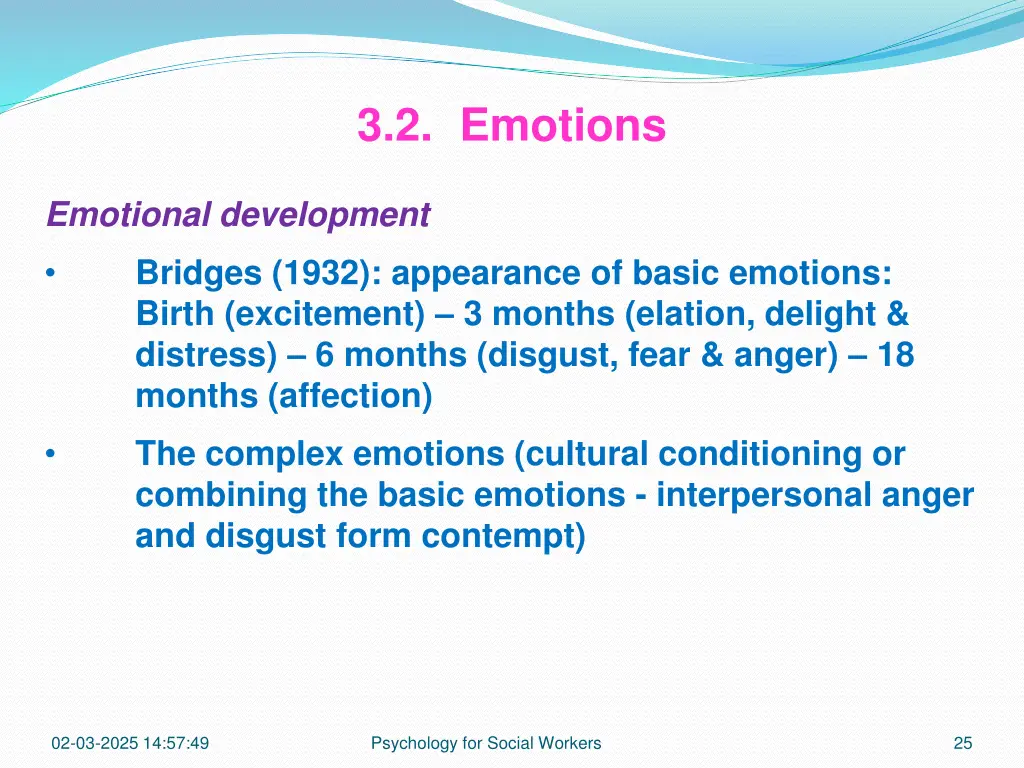 3.2. Emotions

Emotional development

• Bridges (1932): appearance of basic emotions: Birth (excitement) – 3 months (elation, delight & distress) – 6 months (disgust, fear & anger) – 18 months (affection)

• The complex emotions (cultural conditioning or combining the basic emotions - interpersonal anger and disgust form contempt)

02-03-2025 14:57:49

Psychology for Social Workers

25